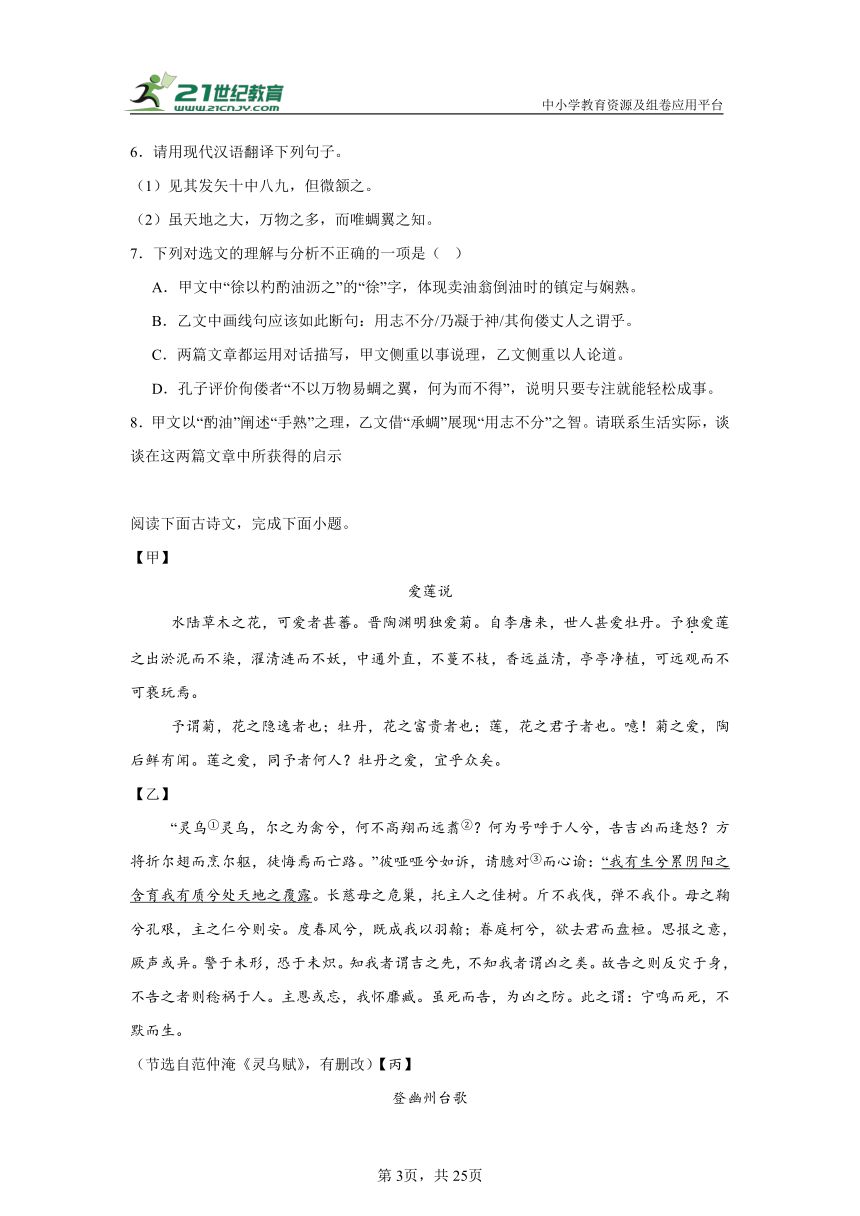 21世纪教育
www.21cnjy.com
中小学教育资源及组卷应用平台

6．请用现代汉语翻译下列句子。

（1）见其发矢十中八九，但微颔之。

（2）虽天地之大，万物之多，而唯蜩翼之知。

7．下列对选文的理解与分析不正确的一项是（　）

A．甲文中“徐以杓酌油沥之”的“徐”字，体现卖油翁倒油时的镇定与娴熟。

B．乙文中画线句应该如此断句：用志不分/乃凝于神/其佝偻丈人之谓乎。

C．两篇文章都运用对话描写，甲文侧重以事说理，乙文侧重以人论道。

D．孔子评价佝偻者“不以万物易蜩之翼，何为而不得”，说明只要专注就能轻松成事。

8．甲文以“酌油”阐述“手熟”之理，乙文借“承蜩”展现“用志不分”之智。请联系生活实际，谈谈在这两篇文章中所获得的启示

阅读下面古诗文，完成下面小题。

【甲】

爱莲说

水陆草木之花，可爱者甚蕃。晋陶渊明独爱菊。自李唐来，世人甚爱牡丹。予独爱莲之出淤泥而不染，濯清涟而不妖，中通外直，不蔓不枝，香远益清，亭亭净植，可远观而不可亵玩焉。

予谓菊，花之隐逸者也；牡丹，花之富贵者也；莲，花之君子者也。噫！菊之爱，陶后鲜有闻。莲之爱，同予者何人？牡丹之爱，宜乎众矣。

【乙】

“灵乌①灵乌，尔之为禽兮，何不高翔而远翥②？何为号呼于人兮，告吉凶而逢怒？方将折尔翅而烹尔躯，徒悔焉而亡路。”彼哑哑兮如诉，请臆对③而心谕：“我有生兮累阴阳之含育我有质兮处天地之覆露。长慈母之危巢，托主人之佳树。斤不我伐，弹不我仆。母之鞠兮孔艰，主之仁兮则安。度春风兮，既成我以羽翰；眷庭柯兮，欲去君而盘桓。思报之意，厥声或异。警于未形，恐于未炽。知我者谓吉之先，不知我者谓凶之类。故告之则反灾于身，不告之者则稔祸于人。主恩或忘，我怀靡臧。虽死而告，为凶之防。此之谓：宁鸣而死，不默而生。

（节选自范仲淹《灵乌赋》，有删改）【丙】

登幽州台歌

第3页，共25页